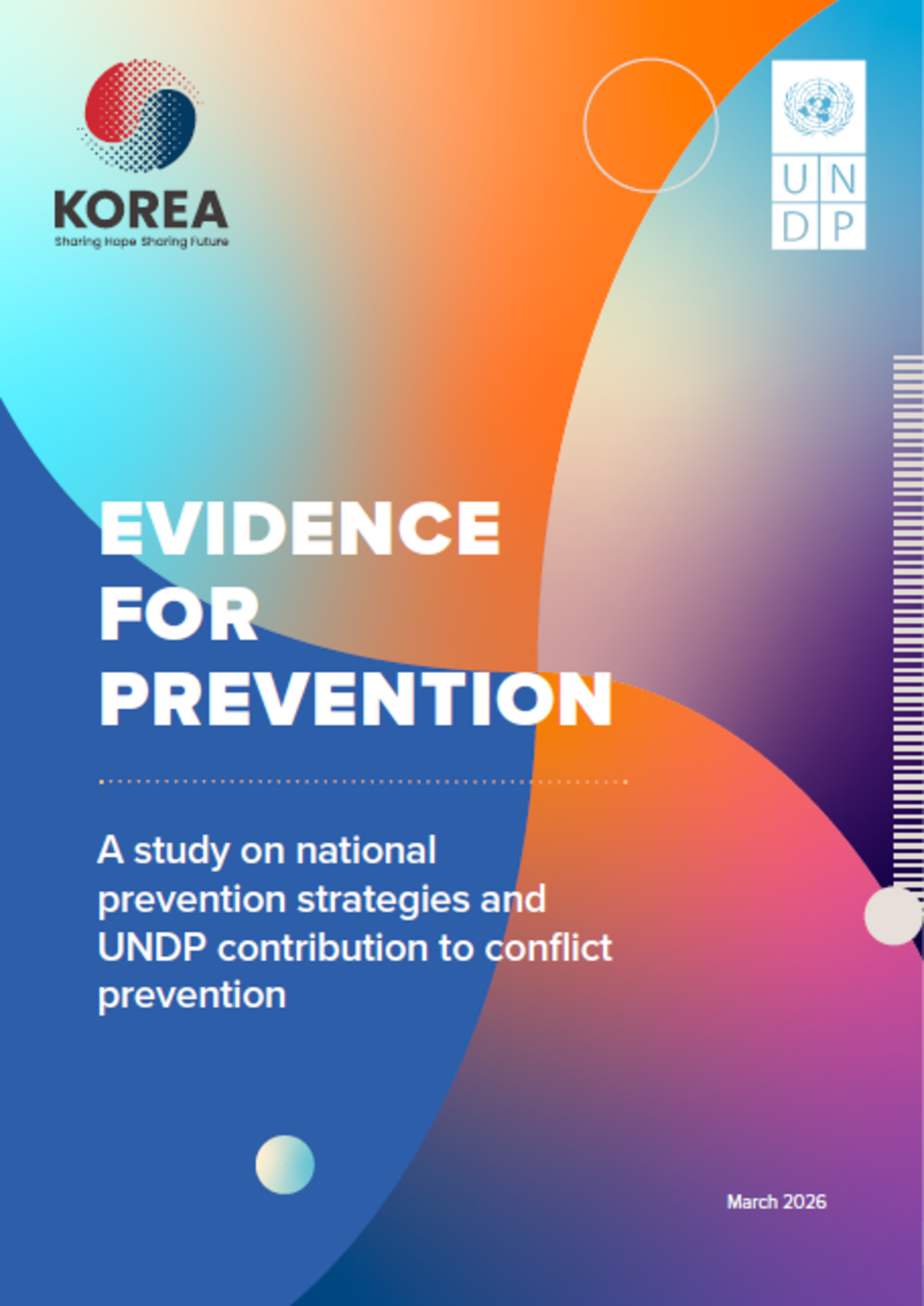 KOREA
Sharing Hope Sharing Future

U N
D P

EVIDENCE FOR PREVENTION

A study on national prevention strategies and UNDP contribution to conflict prevention

March 2026